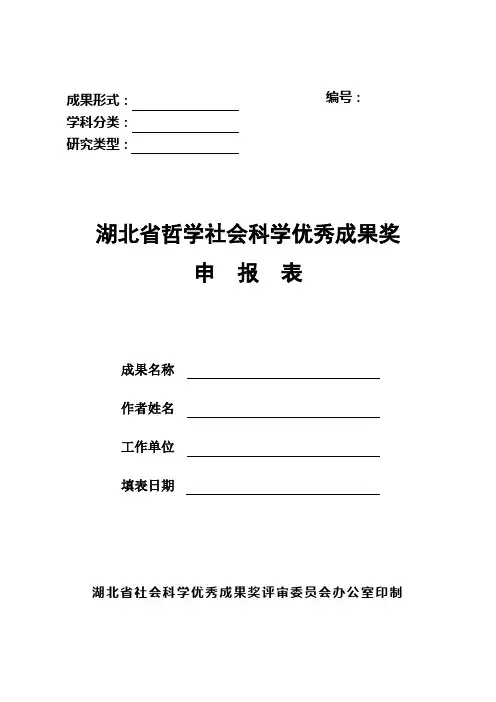 成果形式：

学科分类：

研究类型：

编号：

湖北省哲学社会科学优秀成果奖

申　报　表

成果名称

作者姓名

工作单位

填表日期

湖北省社会科学优秀成果奖评审委员会办公室印制